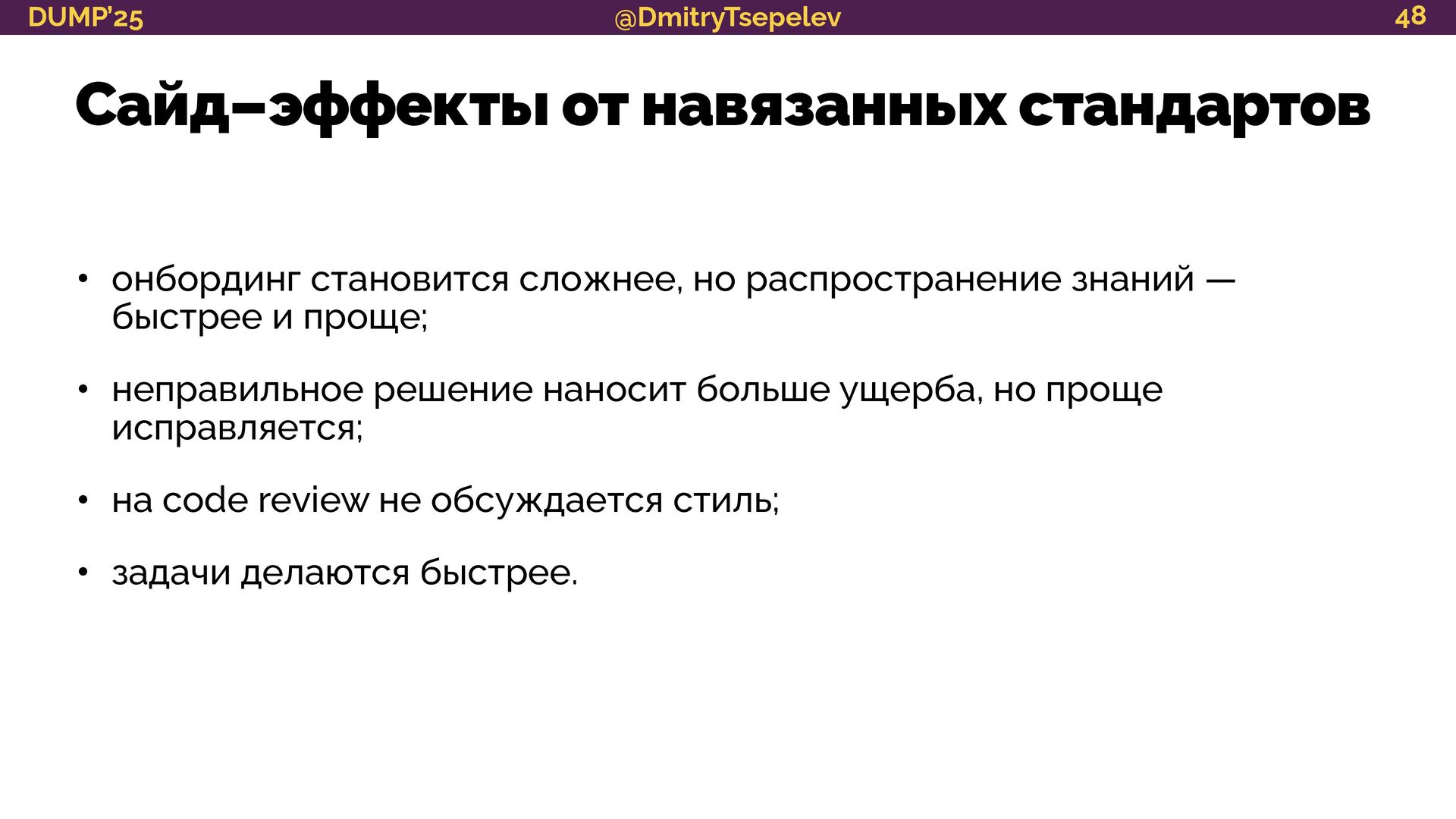 DUMP'25 @DmitryTsepelev 48

Сайд–эффекты от навязанных стандартов

• онбординг становится сложнее, но распространение знаний — быстрее и проще;

• неправильное решение наносит больше ущерба, но проще исправляется;

• на code review не обсуждается стиль;

• задачи делаются быстрее.